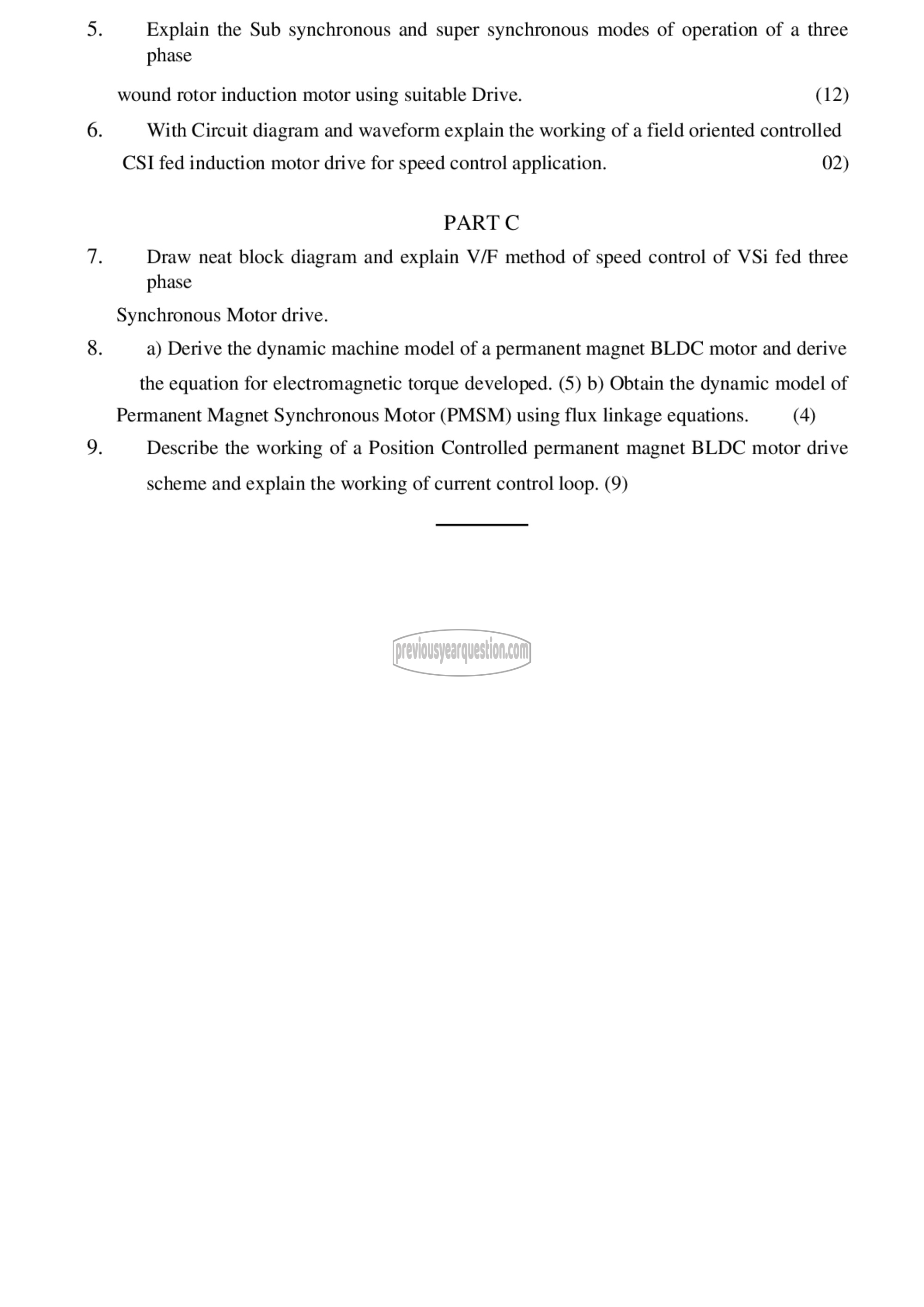 5. Explain the Sub synchronous and super synchronous modes of operation of a three phase

wound rotor induction motor using suitable Drive. (12)

6. With Circuit diagram and waveform explain the working of a field oriented controlled CSI fed induction motor drive for speed control application. 02)

PART C

7. Draw neat block diagram and explain V/F method of speed control of VSi fed three phase

Synchronous Motor drive.

8. a) Derive the dynamic machine model of a permanent magnet BLDC motor and derive the equation for electromagnetic torque developed. (5) b) Obtain the dynamic model of Permanent Magnet Synchronous Motor (PMSM) using flux linkage equations. (4)

9. Describe the working of a Position Controlled permanent magnet BLDC motor drive scheme and explain the working of current control loop. (9)

previousyearquestion.com